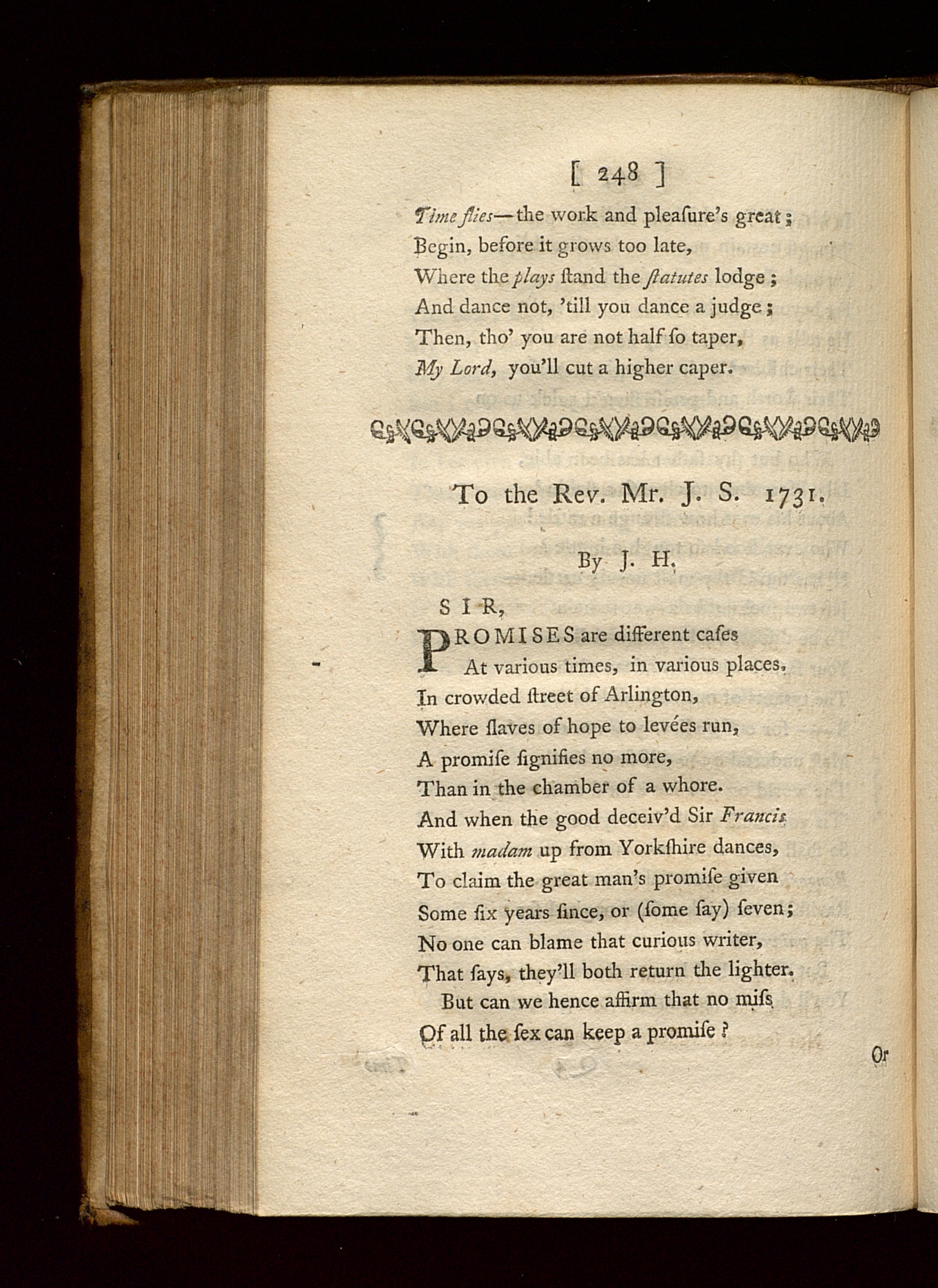 [ 248 ]

Time flies—the work and pleaſure's great;
Begin, before it grows too late,
Where the plays ſtand the ſtatutes lodge;
And dance not, 'till you dance a judge;
Then, tho' you are not half ſo taper,
My Lord, you'll cut a higher caper.

To the Rev. Mr. J. S. 1731.

By J. H.

SIR,
PROMISES are different caſes
At various times, in various places.
In crowded ſtreet of Arlington,
Where ſlaves of hope to levées run,
A promiſe ſignifies no more,
Than in the chamber of a whore.
And when the good deceiv'd Sir Francis
With madam up from Yorkſhire dances,
To claim the great man's promiſe given
Some ſix years ſince, or (ſome ſay) ſeven;
No one can blame that curious writer,
That ſays, they'll both return the lighter.
But can we hence affirm that no miſs
Of all the ſex can keep a promiſe?

Or